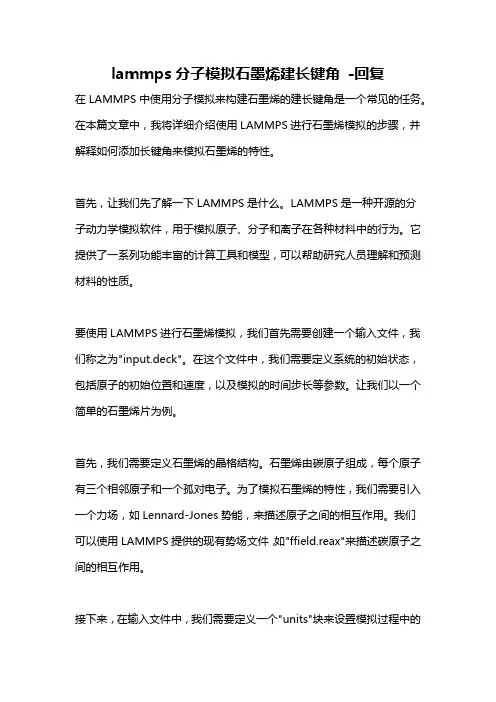 lammps 分子模拟石墨烯建长键角 -回复

在 LAMMPS 中使用分子模拟来构建石墨烯的建长键角是一个常见的任务。在本篇文章中，我将详细介绍使用 LAMMPS 进行石墨烯模拟的步骤，并解释如何添加长键角来模拟石墨烯的特性。

首先，让我们先了解一下 LAMMPS 是什么。LAMMPS 是一种开源的分子动力学模拟软件，用于模拟原子、分子和离子在各种材料中的行为。它提供了一系列功能丰富的计算工具和模型，可以帮助研究人员理解和预测材料的性质。

要使用 LAMMPS 进行石墨烯模拟，我们首先需要创建一个输入文件，我们称之为"input.deck"。在这个文件中，我们需要定义系统的初始状态，包括原子的初始位置和速度，以及模拟的时间步长等参数。让我们以一个简单的石墨烯片为例。

首先，我们需要定义石墨烯的晶格结构。石墨烯由碳原子组成，每个原子有三个相邻原子和一个孤对电子。为了模拟石墨烯的特性，我们需要引入一个力场，如 Lennard-Jones 势能，来描述原子之间的相互作用。我们可以使用 LAMMPS 提供的现有势场文件，如"ffield.reax"来描述碳原子之间的相互作用。

接下来，在输入文件中，我们需要定义一个"units"块来设置模拟过程中的